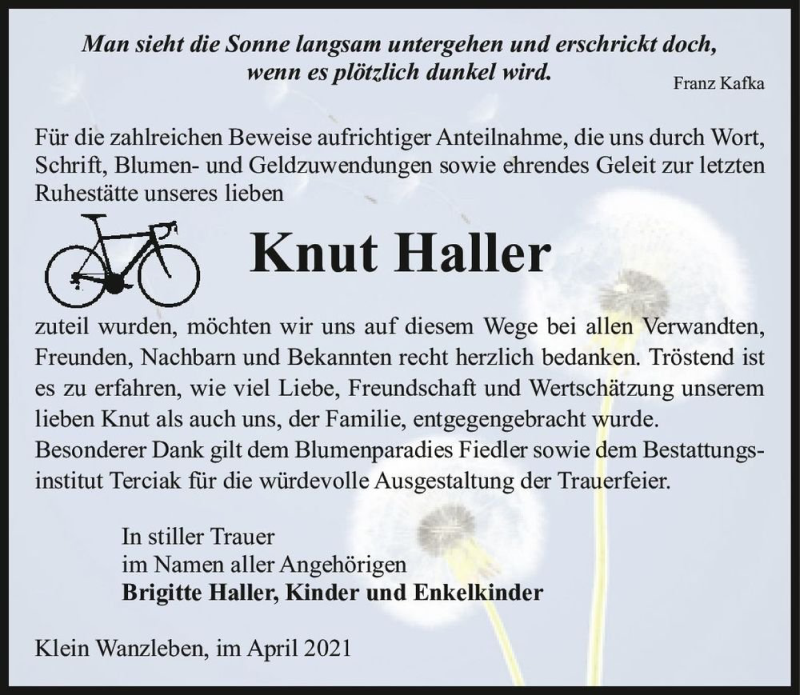 Man sieht die Sonne langsam untergehen und erschrickt doch, wenn es plötzlich dunkel wird.
Franz Kafka

Für die zahlreichen Beweise aufrichtiger Anteilnahme, die uns durch Wort, Schrift, Blumen- und Geldzuwendungen sowie ehrendes Geleit zur letzten Ruhestätte unseres lieben

Knut Haller

zuteil wurden, möchten wir uns auf diesem Wege bei allen Verwandten, Freunden, Nachbarn und Bekannten recht herzlich bedanken. Tröstend ist es zu erfahren, wie viel Liebe, Freundschaft und Wertschätzung unserem lieben Knut als auch uns, der Familie, entgegengebracht wurde.
Besonderer Dank gilt dem Blumenparadies Fiedler sowie dem Bestattungsinstitut Terciak für die würdevolle Ausgestaltung der Trauerfeier.

In stiller Trauer
im Namen aller Angehörigen
Brigitte Haller, Kinder und Enkelkinder

Klein Wanzleben, im April 2021